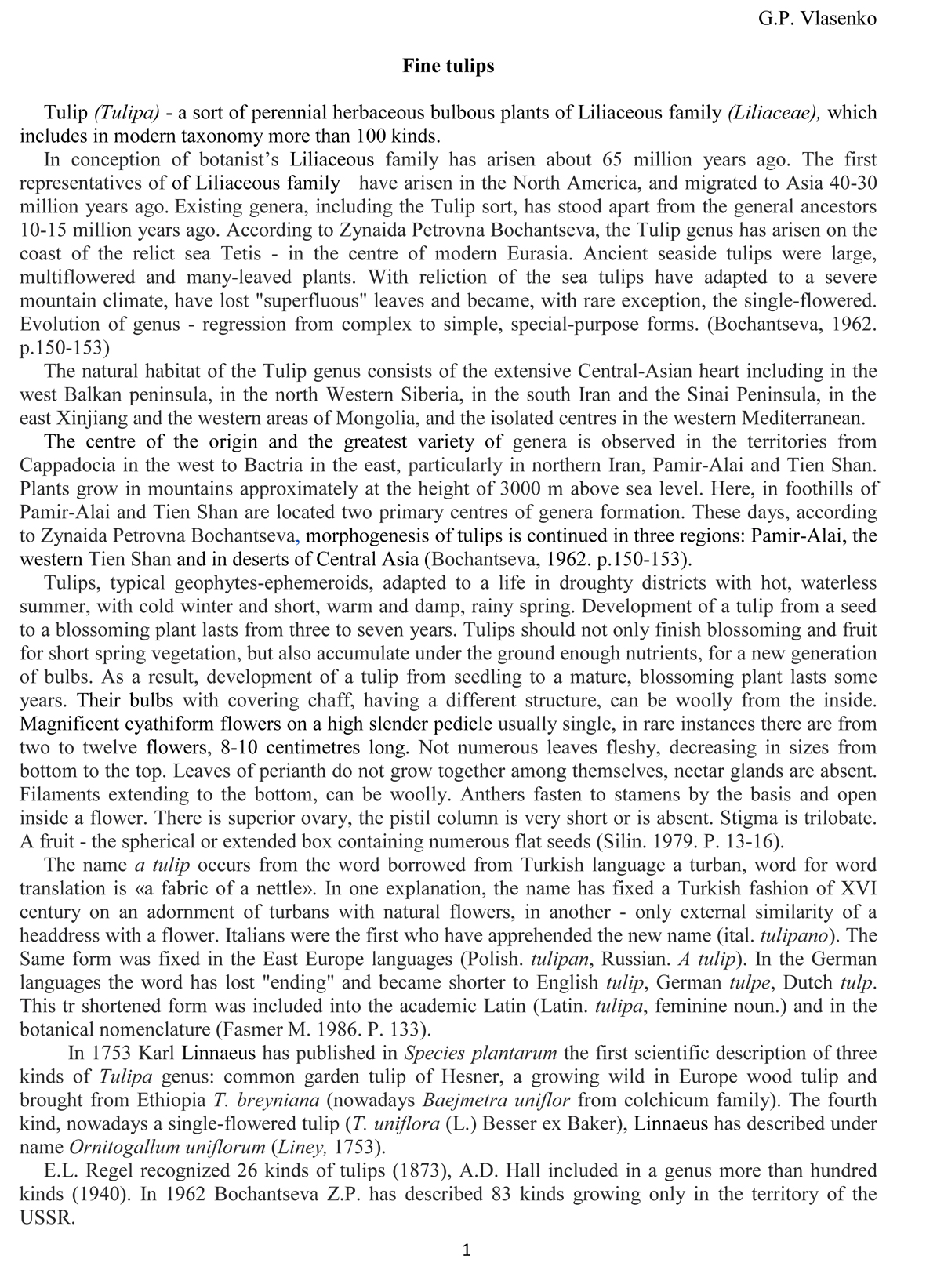 G.P. Vlasenko

Fine tulips

Tulip (Tulipa) - a sort of perennial herbaceous bulbous plants of Liliaceous family (Liliaceae), which includes in modern taxonomy more than 100 kinds.

In conception of botanist's Liliaceous family has arisen about 65 million years ago. The first representatives of of Liliaceous family have arisen in the North America, and migrated to Asia 40-30 million years ago. Existing genera, including the Tulip sort, has stood apart from the general ancestors 10-15 million years ago. According to Zynaida Petrovna Bochantseva, the Tulip genus has arisen on the coast of the relict sea Tetis - in the centre of modern Eurasia. Ancient seaside tulips were large, multiflowered and many-leaved plants. With reliction of the sea tulips have adapted to a severe mountain climate, have lost "superfluous" leaves and became, with rare exception, the single-flowered. Evolution of genus - regression from complex to simple, special-purpose forms. (Bochantseva, 1962. p.150-153)

The natural habitat of the Tulip genus consists of the extensive Central-Asian heart including in the west Balkan peninsula, in the north Western Siberia, in the south Iran and the Sinai Peninsula, in the east Xinjiang and the western areas of Mongolia, and the isolated centres in the western Mediterranean.

The centre of the origin and the greatest variety of genera is observed in the territories from Cappadocia in the west to Bactria in the east, particularly in northern Iran, Pamir-Alai and Tien Shan. Plants grow in mountains approximately at the height of 3000 m above sea level. Here, in foothills of Pamir-Alai and Tien Shan are located two primary centres of genera formation. These days, according to Zynaida Petrovna Bochantseva, morphogenesis of tulips is continued in three regions: Pamir-Alai, the western Tien Shan and in deserts of Central Asia (Bochantseva, 1962. p.150-153).

Tulips, typical geophytes-ephemeroids, adapted to a life in droughty districts with hot, waterless summer, with cold winter and short, warm and damp, rainy spring. Development of a tulip from a seed to a blossoming plant lasts from three to seven years. Tulips should not only finish blossoming and fruit for short spring vegetation, but also accumulate under the ground enough nutrients, for a new generation of bulbs. As a result, development of a tulip from seedling to a mature, blossoming plant lasts some years. Their bulbs with covering chaff, having a different structure, can be woolly from the inside. Magnificent cyathiform flowers on a high slender pedicle usually single, in rare instances there are from two to twelve flowers, 8-10 centimetres long. Not numerous leaves fleshy, decreasing in sizes from bottom to the top. Leaves of perianth do not grow together among themselves, nectar glands are absent. Filaments extending to the bottom, can be woolly. Anthers fasten to stamens by the basis and open inside a flower. There is superior ovary, the pistil column is very short or is absent. Stigma is trilobate. A fruit - the spherical or extended box containing numerous flat seeds (Silin. 1979. P. 13-16).

The name a tulip occurs from the word borrowed from Turkish language a turban, word for word translation is «a fabric of a nettle». In one explanation, the name has fixed a Turkish fashion of XVI century on an adornment of turbans with natural flowers, in another - only external similarity of a headdress with a flower. Italians were the first who have apprehended the new name (ital. tulipano). The Same form was fixed in the East Europe languages (Polish. tulipan, Russian. A tulip). In the German languages the word has lost "ending" and became shorter to English tulip, German tulpe, Dutch tulp. This tr shortened form was included into the academic Latin (Latin. tulipa, feminine noun.) and in the botanical nomenclature (Fasmer M. 1986. P. 133).

In 1753 Karl Linnaeus has published in Species plantarum the first scientific description of three kinds of Tulipa genus: common garden tulip of Hesner, a growing wild in Europe wood tulip and brought from Ethiopia T. breyniana (nowadays Baejmetra uniflor from colchicum family). The fourth kind, nowadays a single-flowered tulip (T. uniflora (L.) Besser ex Baker), Linnaeus has described under name Ornitogallum uniflorum (Liney, 1753).

E.L. Regel recognized 26 kinds of tulips (1873), A.D. Hall included in a genus more than hundred kinds (1940). In 1962 Bochantseva Z.P. has described 83 kinds growing only in the territory of the USSR.

1